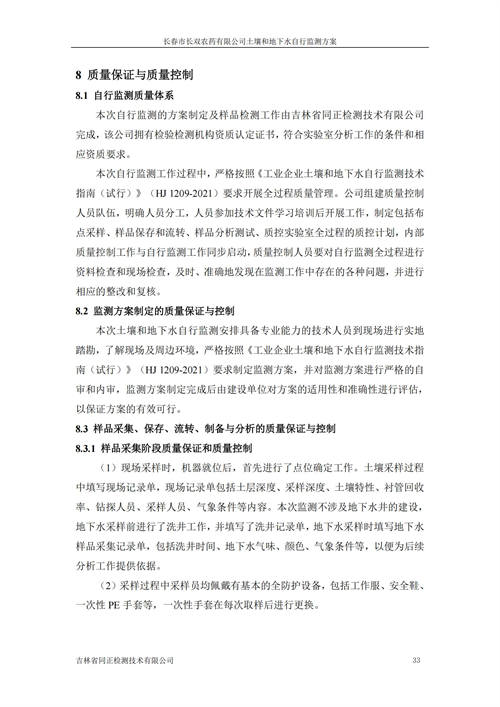 长春市长双农药有限公司土壤和地下水自行监测方案

8 质量保证与质量控制

8.1 自行监测质量体系

本次自行监测的方案制定及样品检测工作由吉林省同正检测技术有限公司完成，该公司拥有检验检测机构资质认定证书，符合实验室分析工作的条件和相应资质要求。

本次自行监测工作过程中，严格按照《工业企业土壤和地下水自行监测技术指南（试行）》（HJ 1209-2021）要求开展全过程质量管理。公司组建质量控制人员队伍，明确人员分工，人员参加技术文件学习培训后开展工作，制定包括布点采样、样品保存和流转、样品分析测试、质控实验室全过程的质控计划，内部质量控制工作与自行监测工作同步启动，质量控制人员要对自行监测全过程进行资料检查和现场检查，及时、准确地发现在监测工作中存在的各种问题，并进行相应的整改和复核。

8.2 监测方案制定的质量保证与控制

本次土壤和地下水自行监测安排具备专业能力的技术人员到现场进行实地踏勘，了解现场及周边环境，严格按照《工业企业土壤和地下水自行监测技术指南（试行）》（HJ 1209-2021）要求制定监测方案，并对监测方案进行严格的自审和内审，监测方案制定完成后由建设单位对方案的适用性和准确性进行评估，以保证方案的有效可行。

8.3 样品采集、保存、流转、制备与分析的质量保证与控制

8.3.1 样品采集阶段质量保证和质量控制

（1）现场采样时，机器就位后，首先进行了点位确定工作。土壤采样过程中填写现场记录单，现场记录单包括土层深度、采样深度、土壤特性、衬管回收率、钻探人员、采样人员、气象条件等内容。本次监测不涉及地下水井的建设，地下水采样前进行了洗井工作，并填写了洗井记录单，地下水采样时填写地下水样品采集记录单，包括洗井时间、地下水气味、颜色、气象条件等，以便为后续分析工作提供依据。

（2）采样过程中采样员均佩戴有基本的全防护设备，包括工作服、安全鞋、一次性PE手套等，一次性手套在每次取样后进行更换。

吉林省同正检测技术有限公司 33